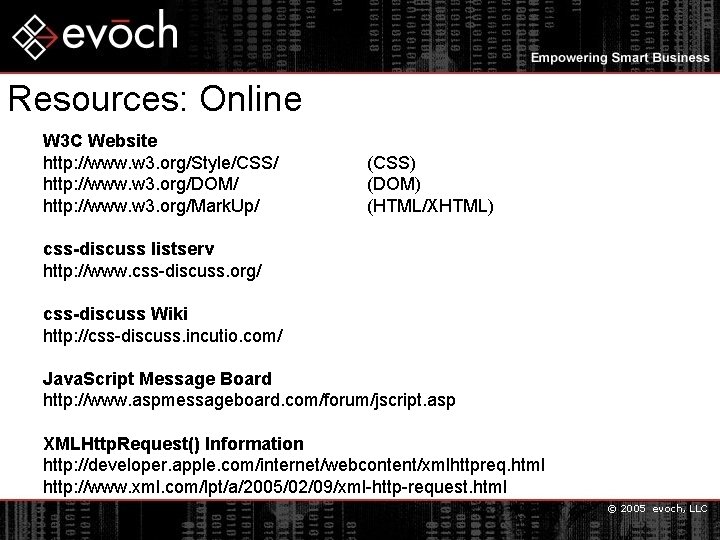 evoch

Empowering Smart Business

Resources: Online

W3C Website
http://www.w3.org/Style/CSS/ (CSS)
http://www.w3.org/DOM/ (DOM)
http://www.w3.org/MarkUp/ (HTML/XHTML)

css-discuss listserv
http://www.css-discuss.org/

css-discuss Wiki
http://css-discuss.incutio.com/

JavaScript Message Board
http://www.aspmessageboard.com/forum/jscript.asp

XMLHttpRequest() Information
http://developer.apple.com/internet/webcontent/xmlhttpreq.html
http://www.xml.com/lpt/a/2005/02/09/xml-http-request.html

© 2005 evoch, LLC